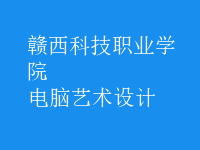 赣西科技职业学院
电脑艺术设计